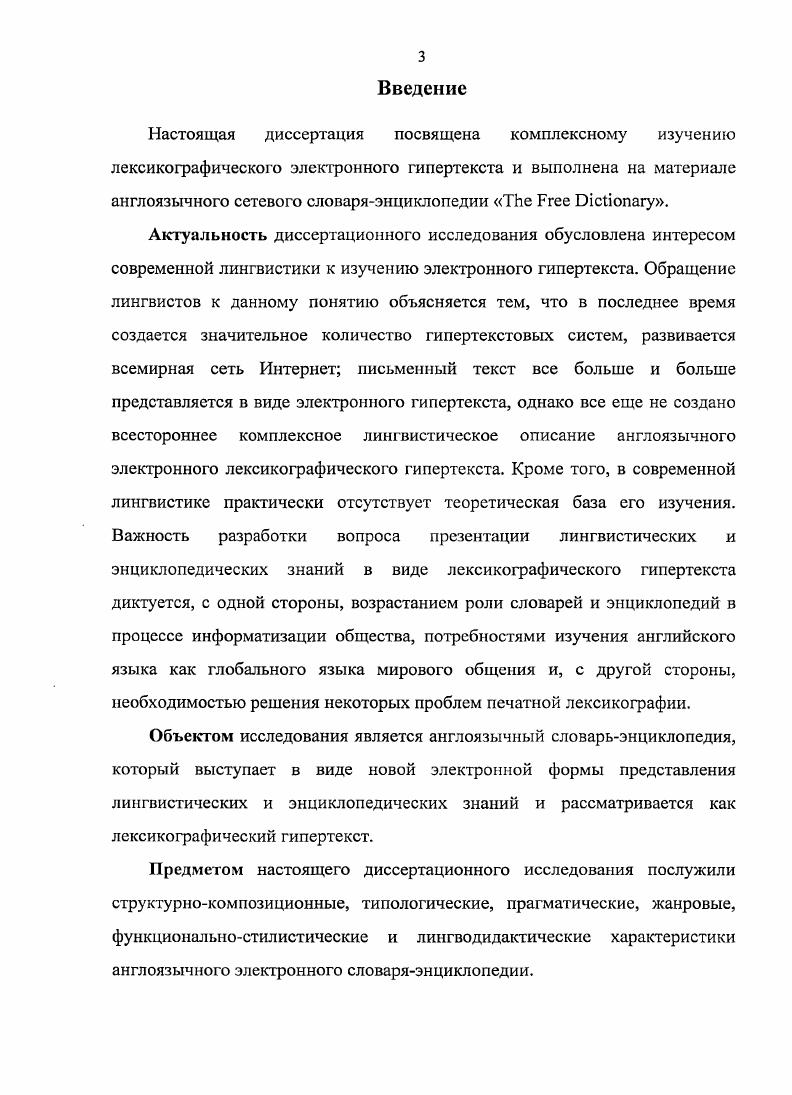 3

Введение

Настоящая диссертация посвящена комплексному изучению лексикографического электронного гипертекста и выполнена на материале англоязычного сетевого словаря-энциклопедии «The Free Dictionary».

Актуальность диссертационного исследования обусловлена интересом современной лингвистики к изучению электронного гипертекста. Обращение лингвистов к данному понятию объясняется тем, что в последнее время создается значительное количество гипертекстовых систем, развивается всемирная сеть Интернет; письменный текст все больше и больше представляется в виде электронного гипертекста, однако все еще не создано всестороннее комплексное лингвистическое описание англоязычного электронного лексикографического гипертекста. Кроме того, в современной лингвистике практически отсутствует теоретическая база его изучения. Важность разработки вопроса презентации лингвистических и энциклопедических знаний в виде лексикографического гипертекста диктуется, с одной стороны, возрастанием роли словарей и энциклопедий в процессе информатизации общества, потребностями изучения английского языка как глобального языка мирового общения и, с другой стороны, необходимостью решения некоторых проблем печатной лексикографии.

Объектом исследования является англоязычный словарь-энциклопедия, который выступает в виде новой электронной формы представления лингвистических и энциклопедических знаний и рассматривается как лексикографический гипертекст.

Предметом настоящего диссертационного исследования послужили структурно-композиционные, типологические, прагматические, жанровые, функционально-стилистические и лингводидактические характеристики англоязычного электронного словаря-энциклопедии.